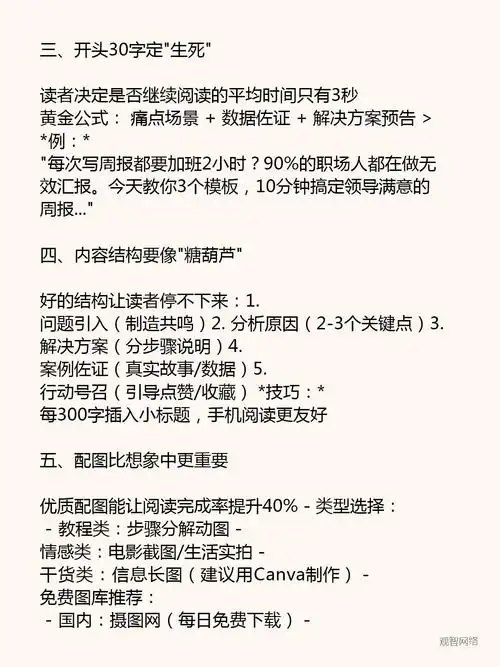 三、开头30字定"生死"

读者决定是否继续阅读的平均时间只有3秒
黄金公式： 痛点场景 + 数据佐证 + 解决方案预告 >
*例：*
"每次写周报都要加班2小时？90%的职场人都在做无效汇报。今天教你3个模板，10分钟搞定领导满意的周报..."

四、内容结构要像"糖葫芦"

好的结构让读者停不下来：1.
问题引入（制造共鸣）2. 分析原因（2-3个关键点）3.
解决方案（分步骤说明）4.
案例佐证（真实故事/数据）5.
行动号召（引导点赞/收藏） *技巧：*
每300字插入小标题，手机阅读更友好

五、配图比想象中更重要

优质配图能让阅读完成率提升40% - 类型选择：
 - 教程类：步骤分解动图 -
情感类：电影截图/生活实拍 -
干货类：信息长图（建议用Canva制作） -
免费图库推荐：
 - 国内：摄图网（每日免费下载） -

观智网络